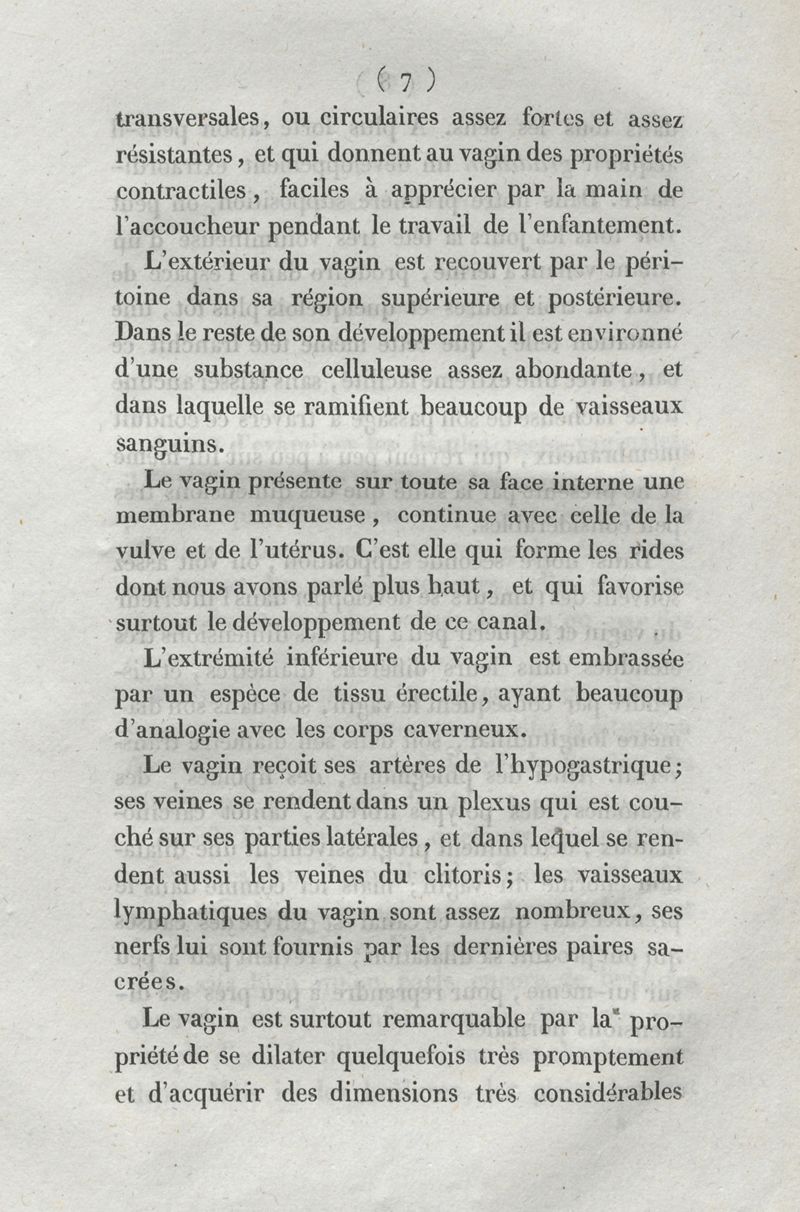 ( 7 )

transversales, ou circulaires assez fortes et assez résistantes, et qui donnent au vagin des propriétés contractiles, faciles à apprécier par la main de l'accoucheur pendant le travail de l'enfantement.

L'extérieur du vagin est recouvert par le péritoine dans sa région supérieure et postérieure. Dans le reste de son développement il est environné d'une substance celluleuse assez abondante, et dans laquelle se ramifient beaucoup de vaisseaux sanguins.

Le vagin présente sur toute sa face interne une membrane muqueuse, continue avec celle de la vulve et de l'utérus. C'est elle qui forme les rides dont nous avons parlé plus haut, et qui favorise surtout le développement de ce canal.

L'extrémité inférieure du vagin est embrassée par un espèce de tissu érectile, ayant beaucoup d'analogie avec les corps caverneux.

Le vagin reçoit ses artères de l'hypogastrique; ses veines se rendent dans un plexus qui est couché sur ses parties latérales, et dans lequel se rendent aussi les veines du clitoris; les vaisseaux lymphatiques du vagin sont assez nombreux, ses nerfs lui sont fournis par les dernières paires sacrées.

Le vagin est surtout remarquable par la propriété de se dilater quelquefois très promptement et d'acquérir des dimensions très considérables